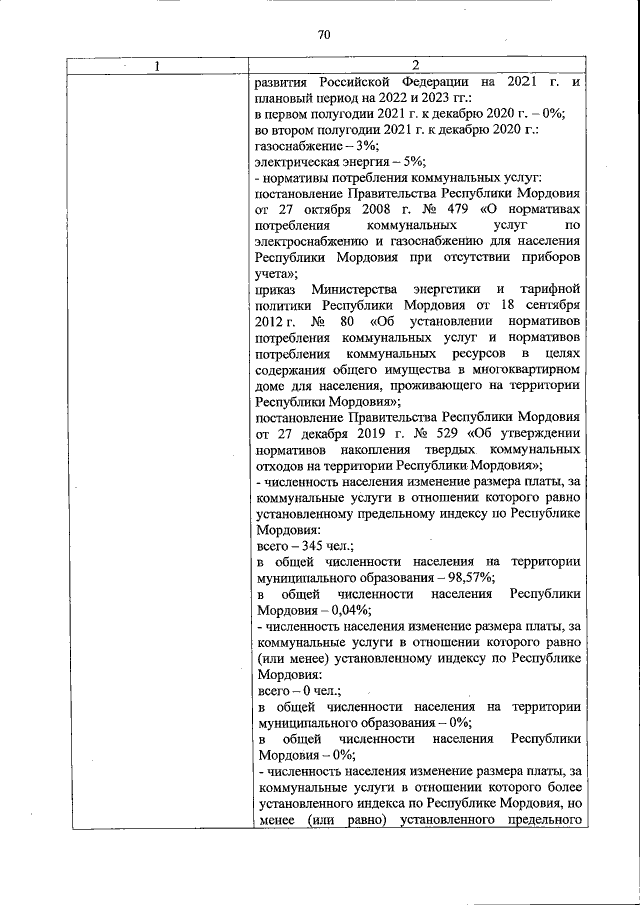 70

| 1 | 2 |
|---|---|
| | развития Российской Федерации на 2021 г. и плановый период на 2022 и 2023 гг.:<br>в первом полугодии 2021 г. к декабрю 2020 г. – 0%;<br>во втором полугодии 2021 г. к декабрю 2020 г.:<br>газоснабжение – 3%;<br>электрическая энергия – 5%;<br>- нормативы потребления коммунальных услуг:<br>постановление Правительства Республики Мордовия от 27 октября 2008 г. № 479 «О нормативах потребления коммунальных услуг по электроснабжению и газоснабжению для населения Республики Мордовия при отсутствии приборов учета»;<br>приказ Министерства энергетики и тарифной политики Республики Мордовия от 18 сентября 2012 г. № 80 «Об установлении нормативов потребления коммунальных услуг и нормативов потребления коммунальных ресурсов в целях содержания общего имущества в многоквартирном доме для населения, проживающего на территории Республики Мордовия»;<br>постановление Правительства Республики Мордовия от 27 декабря 2019 г. № 529 «Об утверждении нормативов накопления твердых коммунальных отходов на территории Республики Мордовия»;<br>- численность населения изменение размера платы, за коммунальные услуги в отношении которого равно установленному предельному индексу по Республике Мордовия:<br>всего – 345 чел.;<br>в общей численности населения на территории муниципального образования – 98,57%;<br>в общей численности населения Республики Мордовия – 0,04%;<br>- численность населения изменение размера платы, за коммунальные услуги в отношении которого равно (или менее) установленному индексу по Республике Мордовия:<br>всего – 0 чел.;<br>в общей численности населения на территории муниципального образования – 0%;<br>в общей численности населения Республики Мордовия – 0%;<br>- численность населения изменение размера платы, за коммунальные услуги в отношении которого более установленного индекса по Республике Мордовия, но менее (или равно) установленного предельного |